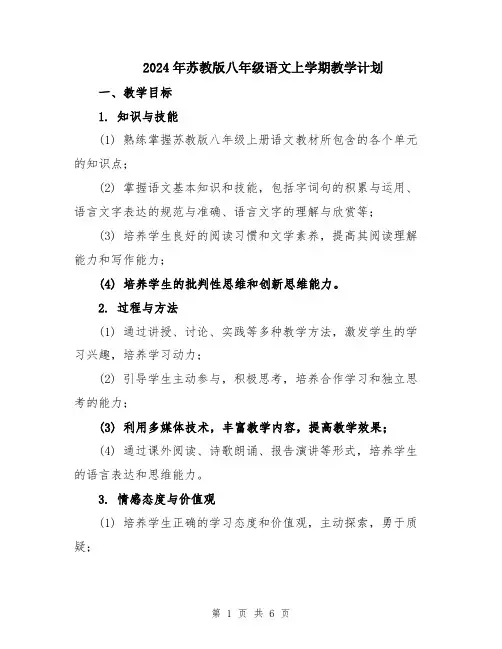 2024年苏教版八年级语文上学期教学计划

一、教学目标

1. 知识与技能

(1) 熟练掌握苏教版八年级上册语文教材所包含的各个单元的知识点；

(2) 掌握语文基本知识和技能，包括字词句的积累与运用、语言文字表达的规范与准确、语言文字的理解与欣赏等；

(3) 培养学生良好的阅读习惯和文学素养，提高其阅读理解能力和写作能力；

(4) 培养学生的批判性思维和创新思维能力。

2. 过程与方法

(1) 通过讲授、讨论、实践等多种教学方法，激发学生的学习兴趣，培养学习动力；

(2) 引导学生主动参与，积极思考，培养合作学习和独立思考的能力；

(3) 利用多媒体技术，丰富教学内容，提高教学效果；

(4) 通过课外阅读、诗歌朗诵、报告演讲等形式，培养学生的语言表达和思维能力。

3. 情感态度与价值观

(1) 培养学生正确的学习态度和价值观，主动探索，勇于质疑；

第 1 页 共 6 页